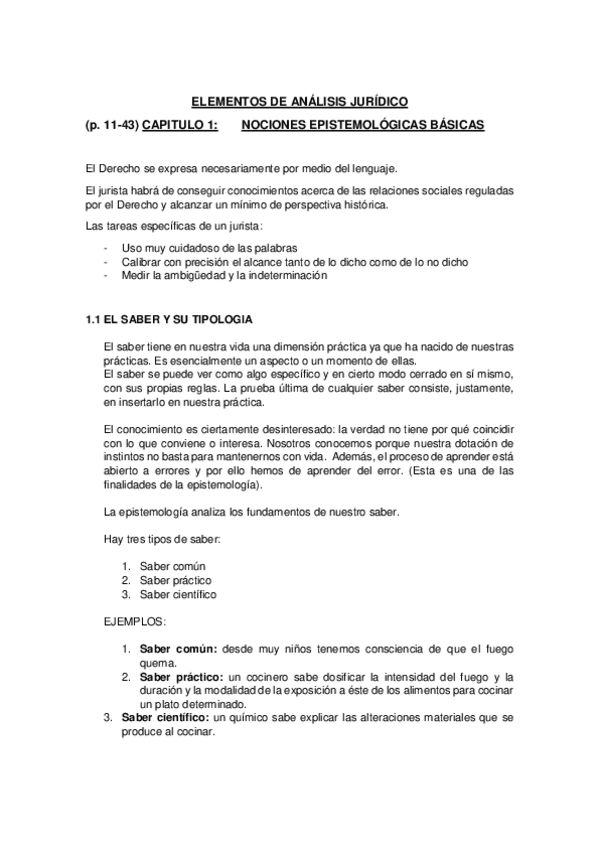 ELEMENTOS DE ANÁLISIS JURÍDICO

(p. 11-43) CAPITULO 1: NOCIONES EPISTEMOLÓGICAS BÁSICAS

El Derecho se expresa necesariamente por medio del lenguaje.

El jurista habrá de conseguir conocimientos acerca de las relaciones sociales reguladas por el Derecho y alcanzar un mínimo de perspectiva histórica.

Las tareas específicas de un jurista:

- Uso muy cuidadoso de las palabras
- Calibrar con precisión el alcance tanto de lo dicho como de lo no dicho
- Medir la ambigüedad y la indeterminación

1.1 EL SABER Y SU TIPOLOGIA

El saber tiene en nuestra vida una dimensión práctica ya que ha nacido de nuestras prácticas. Es esencialmente un aspecto o un momento de ellas.
El saber se puede ver como algo específico y en cierto modo cerrado en sí mismo, con sus propias reglas. La prueba última de cualquier saber consiste, justamente, en insertarlo en nuestra práctica.

El conocimiento es ciertamente desinteresado: la verdad no tiene por qué coincidir con lo que conviene o interesa. Nosotros conocemos porque nuestra dotación de instintos no basta para mantenernos con vida. Además, el proceso de aprender está abierto a errores y por ello hemos de aprender del error. (Esta es una de las finalidades de la epistemología).

La epistemología analiza los fundamentos de nuestro saber.

Hay tres tipos de saber:

1. Saber común
2. Saber práctico
3. Saber científico

EJEMPLOS:

1. Saber común: desde muy niños tenemos consciencia de que el fuego quema.
2. Saber práctico: un cocinero sabe dosificar la intensidad del fuego y la duración y la modalidad de la exposición a éste de los alimentos para cocinar un plato determinado.
3. Saber científico: un químico sabe explicar las alteraciones materiales que se produce al cocinar.